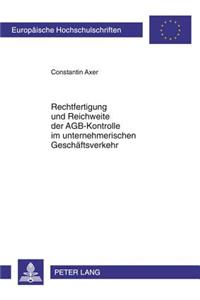 Europäische Hochschulschriften

Constantin Axer

Rechtfertigung und Reichweite der AGB-Kontrolle im unternehmerischen Geschäftsverkehr

PETER LANG